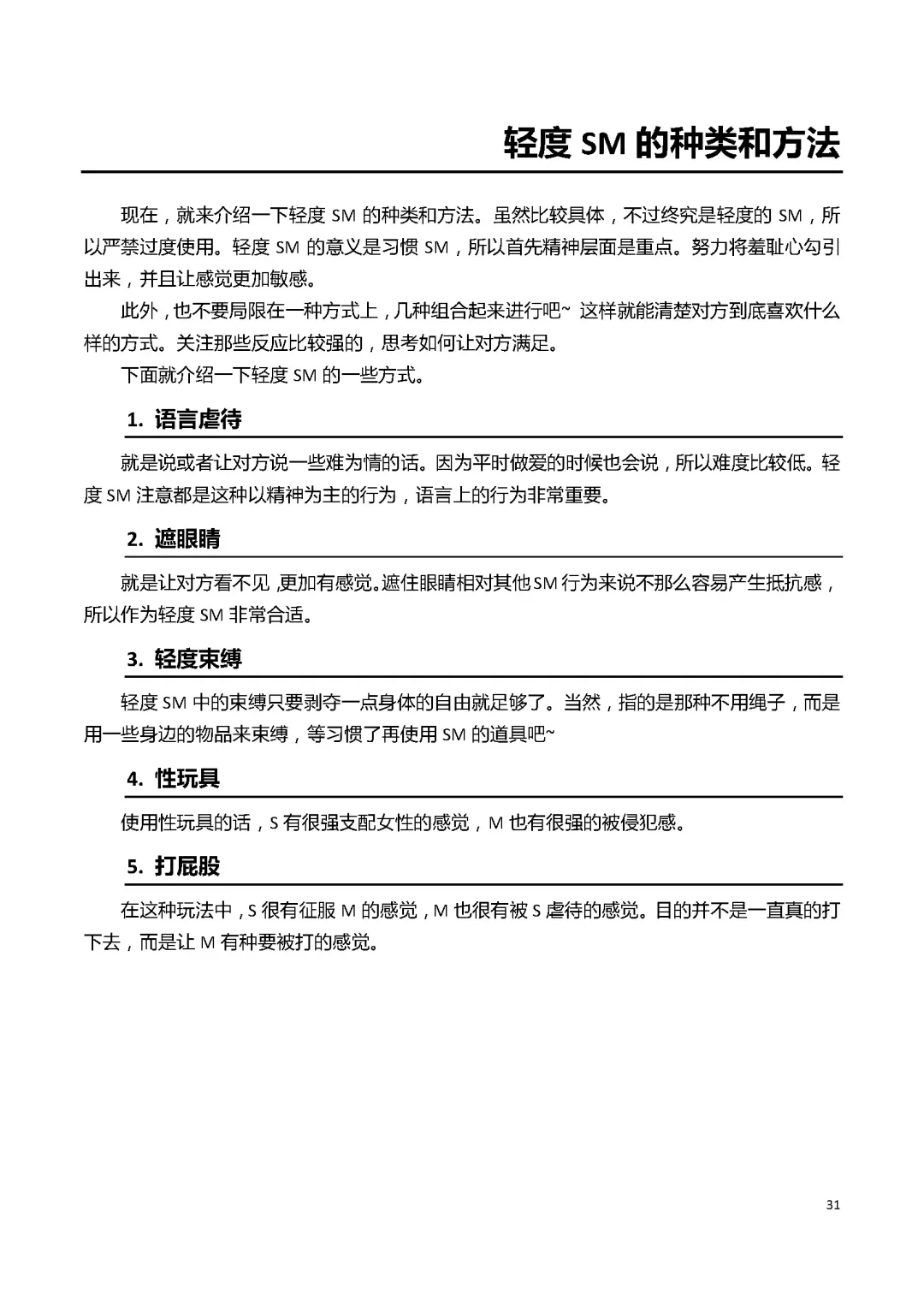 轻度 SM 的种类和方法

现在，就来介绍一下轻度 SM 的种类和方法。虽然比较具体，不过终究是轻度的 SM，所以严禁过度使用。轻度 SM 的意义是习惯 SM，所以首先精神层面是重点。努力将羞耻心勾引出来，并且让感觉更加敏感。

此外，也不要局限在一种方式上，几种组合起来进行吧~ 这样就能清楚对方到底喜欢什么样的方式。关注那些反应比较强的，思考如何让对方满足。

下面就介绍一下轻度 SM 的一些方式。

1. 语言虐待

就是说或者让对方说一些难为情的话。因为平时做爱的时候也会说，所以难度比较低。轻度 SM 注意都是这种以精神为主的行为，语言上的行为非常重要。

2. 遮眼睛

就是让对方看不见，更加有感觉。遮住眼睛相对其他SM行为来说不那么容易产生抵抗感，所以作为轻度 SM 非常合适。

3. 轻度束缚

轻度 SM 中的束缚只要剥夺一点身体的自由就足够了。当然，指的是那种不用绳子，而是用一些身边的物品来束缚，等习惯了再使用 SM 的道具吧~

4. 性玩具

使用性玩具的话，S 有很强支配女性的感觉，M 也有很强的被侵犯感。

5. 打屁股

在这种玩法中，S 很有征服 M 的感觉，M 也很有被 S 虐待的感觉。目的并不是一直真的打下去，而是让 M 有种要被打的感觉。

31